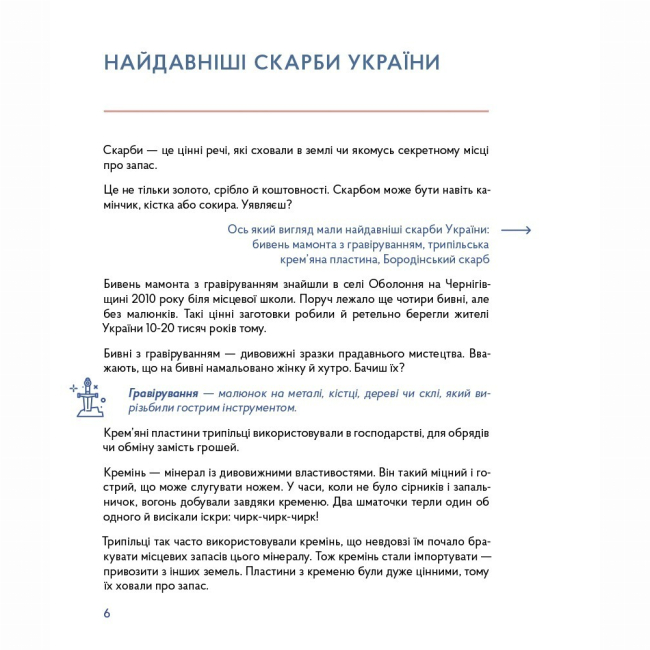 НАЙДАВНІШІ СКАРБИ УКРАЇНИ

Скарби — це цінні речі, які сховали в землі чи якомусь секретному місці про запас.

Це не тільки золото, срібло й коштовності. Скарбом може бути навіть камінчик, кістка або сокира. Уявляєш?

Ось який вигляд мали найдавніші скарби України: бивень мамонта з гравіруванням, трипільська крем'яна пластина, Бородінський скарб

Бивень мамонта з гравіруванням знайшли в селі Оболоння на Чернігівщині 2010 року біля місцевої школи. Поруч лежало ще чотири бивні, але без малюнків. Такі цінні заготовки робили й ретельно берегли жителі України 10-20 тисяч років тому.

Бивні з гравіруванням — дивовижні зразки прадавнього мистецтва. Вважають, що на бивні намальовано жінку й хутро. Бачиш їх?

Гравірування — малюнок на металі, кістці, дереві чи склі, який вирізьбили гострим інструментом.

Крем'яні пластини трипільці використовували в господарстві, для обрядів чи обміну замість грошей.

Кремінь — мінерал із дивовижними властивостями. Він такий міцний і гострий, що може слугувати ножем. У часи, коли не було сірників і запальничок, вогонь добували завдяки кременю. Два шматочки терли один об одного й висікали іскри: чирк-чирк-чирк!

Трипільці так часто використовували кремінь, що невдовзі їм почало бракувати місцевих запасів цього мінералу. Тож кремінь стали імпортувати — привозити з інших земель. Пластини з кременю були дуже цінними, тому їх ховали про запас.

6